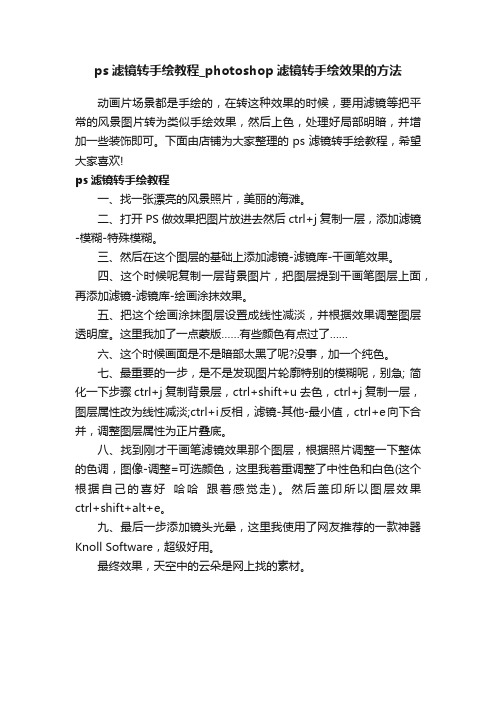 ps 滤镜转手绘教程_photoshop 滤镜转手绘效果的方法

动画片场景都是手绘的，在转这种效果的时候，要用滤镜等把平常的风景图片转为类似手绘效果，然后上色，处理好局部明暗，并增加一些装饰即可。下面由店铺为大家整理的 ps 滤镜转手绘教程，希望大家喜欢!

ps 滤镜转手绘教程

一、找一张漂亮的风景照片，美丽的海滩。

二、打开 PS 做效果把图片放进去然后 ctrl+j 复制一层，添加滤镜-模糊-特殊模糊。

三、然后在这个图层的基础上添加滤镜-滤镜库-干画笔效果。

四、这个时候呢复制一层背景图片，把图层提到干画笔图层上面，再添加滤镜-滤镜库-绘画涂抹效果。

五、把这个绘画涂抹图层设置成线性减淡，并根据效果调整图层透明度。这里我加了一点蒙版……有些颜色有点过了……

六、这个时候画面是不是暗部太黑了呢?没事，加一个纯色。

七、最重要的一步，是不是发现图片轮廓特别的模糊呢，别急; 简化一下步骤 ctrl+j 复制背景层，ctrl+shift+u 去色，ctrl+j 复制一层，图层属性改为线性减淡;ctrl+i 反相，滤镜-其他-最小值，ctrl+e 向下合并，调整图层属性为正片叠底。

八、找到刚才干画笔滤镜效果那个图层，根据照片调整一下整体的色调，图像-调整=可选颜色，这里我着重调整了中性色和白色(这个根据自己的喜好 哈哈 跟着感觉走)。然后盖印所以图层效果 ctrl+shift+alt+e。

九、最后一步添加镜头光晕，这里我使用了网友推荐的一款神器 Knoll Software，超级好用。

最终效果，天空中的云朵是网上找的素材。